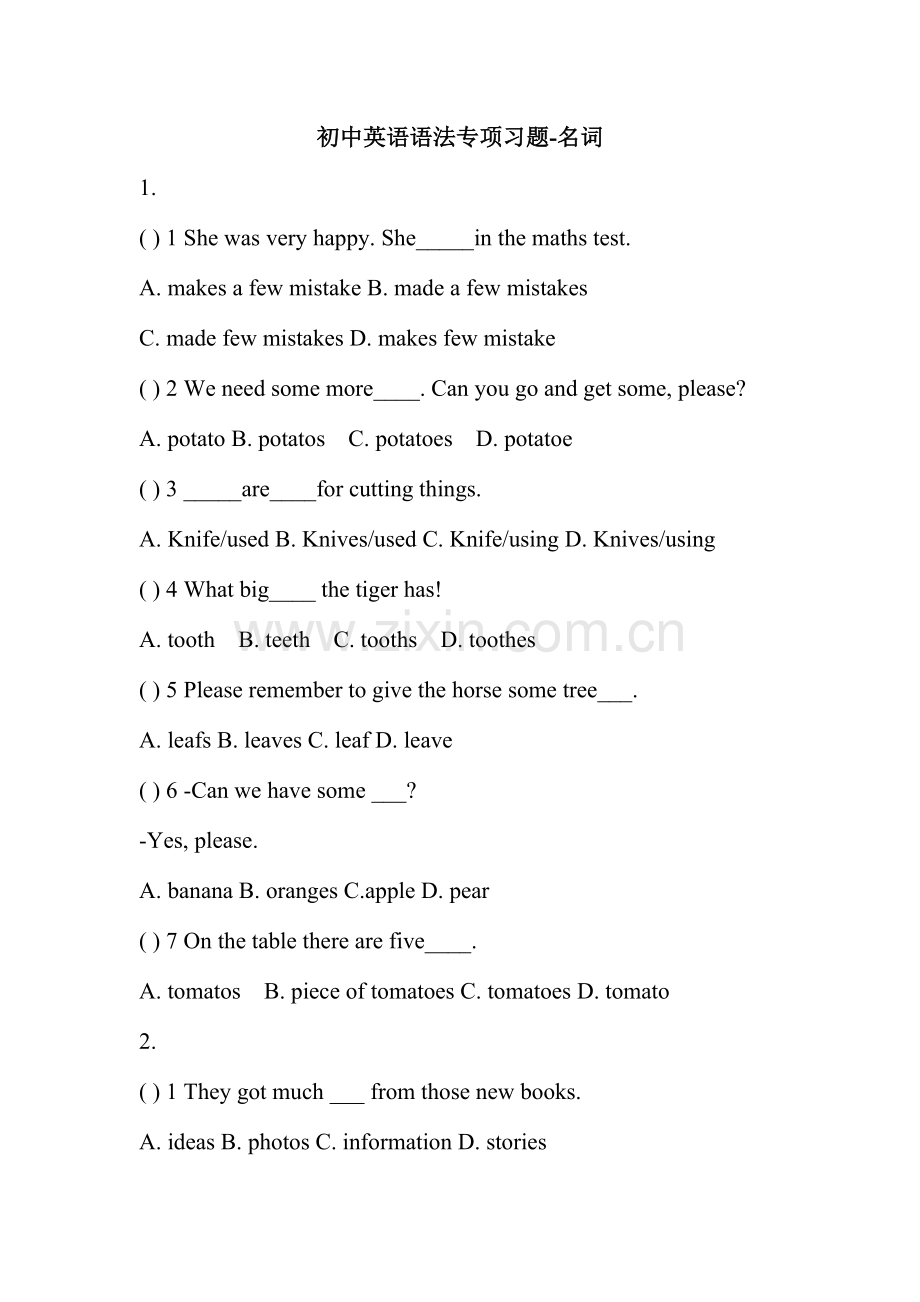 初中英语语法专项习题-名词

1.

( ) 1 She was very happy. She_____in the maths test.

A. makes a few mistake B. made a few mistakes

C. made few mistakes D. makes few mistake

( ) 2 We need some more____. Can you go and get some, please?

A. potato B. potatos C. potatoes D. potatoe

( ) 3 _____are____for cutting things.

A. Knife/used B. Knives/used C. Knife/using D. Knives/using

( ) 4 What big____ the tiger has!

A. tooth B. teeth C. tooths D. toothes

( ) 5 Please remember to give the horse some tree___.

A. leafs B. leaves C. leaf D. leave

( ) 6 -Can we have some ___?

-Yes, please.

A. banana B. oranges C.apple D. pear

( ) 7 On the table there are five____.

A. tomatos B. piece of tomatoes C. tomatoes D. tomato

2.

( ) 1 They got much ___ from those new books.

A. ideas B. photos C. information D. stories

www.zixin.com.cn